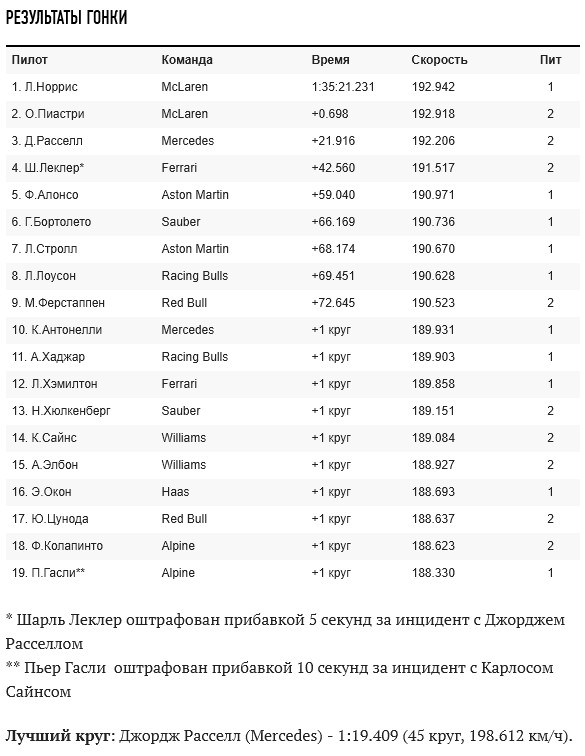 РЕЗУЛЬТАТЫ ГОНКИ

| Пилот | Команда | Время | Скорость | Пит |
|---|---|---|---|---|
| 1. Л.Норрис | McLaren | 1:35:21.231 | 192.942 | 1 |
| 2. О.Пиастри | McLaren | +0.698 | 192.918 | 2 |
| 3. Д.Расселл | Mercedes | +21.916 | 192.206 | 2 |
| 4. Ш.Леклер* | Ferrari | +42.560 | 191.517 | 2 |
| 5. Ф.Алонсо | Aston Martin | +59.040 | 190.971 | 1 |
| 6. Г.Бортолето | Sauber | +66.169 | 190.736 | 1 |
| 7. Л.Стролл | Aston Martin | +68.174 | 190.670 | 1 |
| 8. Л.Лоусон | Racing Bulls | +69.451 | 190.628 | 1 |
| 9. М.Ферстаппен | Red Bull | +72.645 | 190.523 | 2 |
| 10. К.Антонелли | Mercedes | +1 круг | 189.931 | 1 |
| 11. А.Хаджар | Racing Bulls | +1 круг | 189.903 | 1 |
| 12. Л.Хэмилтон | Ferrari | +1 круг | 189.858 | 1 |
| 13. Н.Хюлкенберг | Sauber | +1 круг | 189.151 | 2 |
| 14. К.Сайнс | Williams | +1 круг | 189.084 | 2 |
| 15. А.Элбон | Williams | +1 круг | 188.927 | 2 |
| 16. Э.Окон | Haas | +1 круг | 188.693 | 1 |
| 17. Ю.Цунода | Red Bull | +1 круг | 188.637 | 2 |
| 18. Ф.Колапинто | Alpine | +1 круг | 188.623 | 2 |
| 19. П.Гасли** | Alpine | +1 круг | 188.330 | 1 |

* Шарль Леклер оштрафован прибавкой 5 секунд за инцидент с Джорджем Расселлом
** Пьер Гасли оштрафован прибавкой 10 секунд за инцидент с Карлосом Сайнсом

Лучший круг: Джордж Расселл (Mercedes) - 1:19.409 (45 круг, 198.612 км/ч).